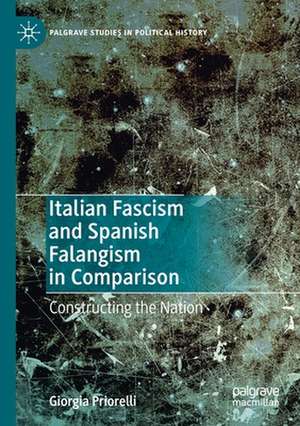 PALGRAVE STUDIES IN POLITICAL HISTORY

Italian Fascism and Spanish Falangism in Comparison

Constructing the Nation

Giorgia Priorelli

palgrave macmillan